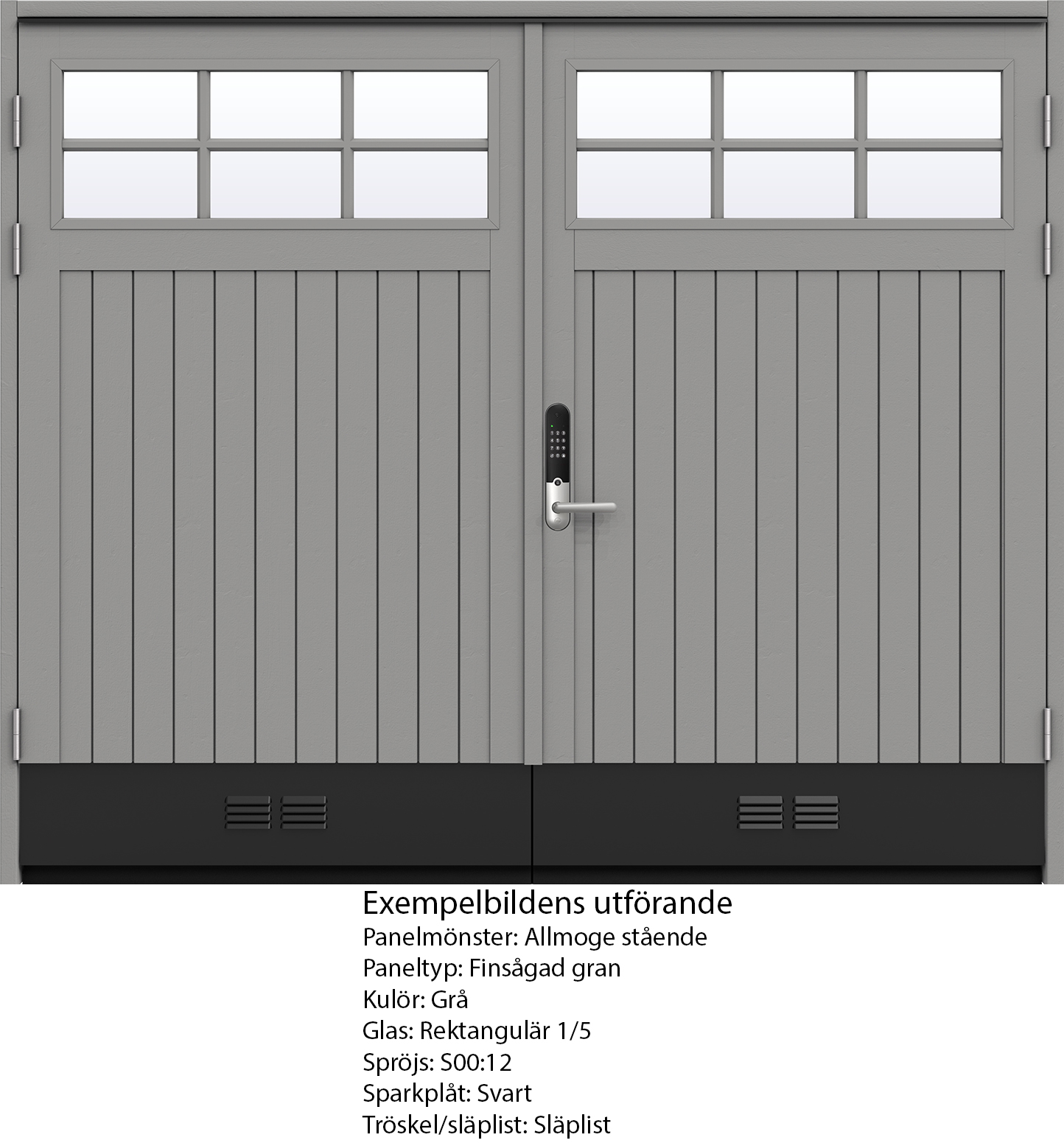 Exempelbildens utförande
Panelmönster: Allmoge stående
Paneltyp: Finsågad gran
Kulör: Grå
Glas: Rektangulär 1/5
Spröjs: S00:12
Sparkplåt: Svart
Tröskel/släplist: Släplist